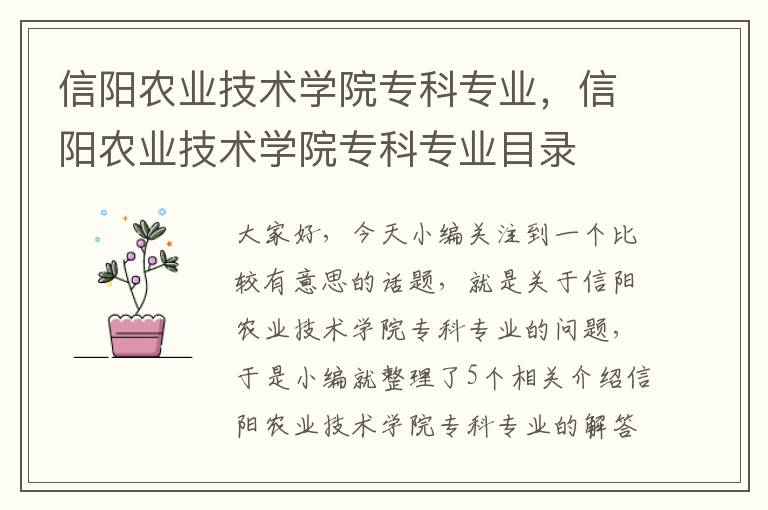 信阳农业技术学院专科专业，信阳农业技术学院专科专业目录

大家好，今天小编关注到一个比较有意思的话题，就是关于信阳农业技术学院专科专业的问题，于是小编就整理了5个相关介绍信阳农业技术学院专科专业的解答